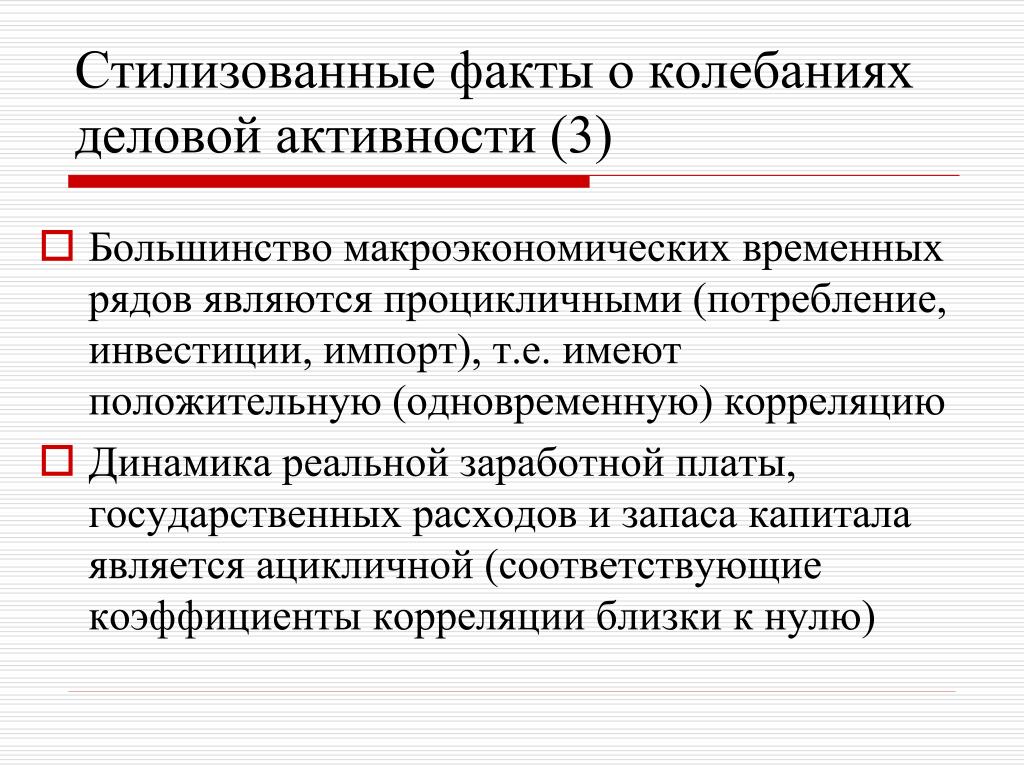 Стилизованные факты о колебаниях деловой активности (3)

Большинство макроэкономических временных рядов являются процикличными (потребление, инвестиции, импорт), т.е. имеют положительную (одновременную) корреляцию

Динамика реальной заработной платы, государственных расходов и запаса капитала является ацикличной (соответствующие коэффициенты корреляции близки к нулю)